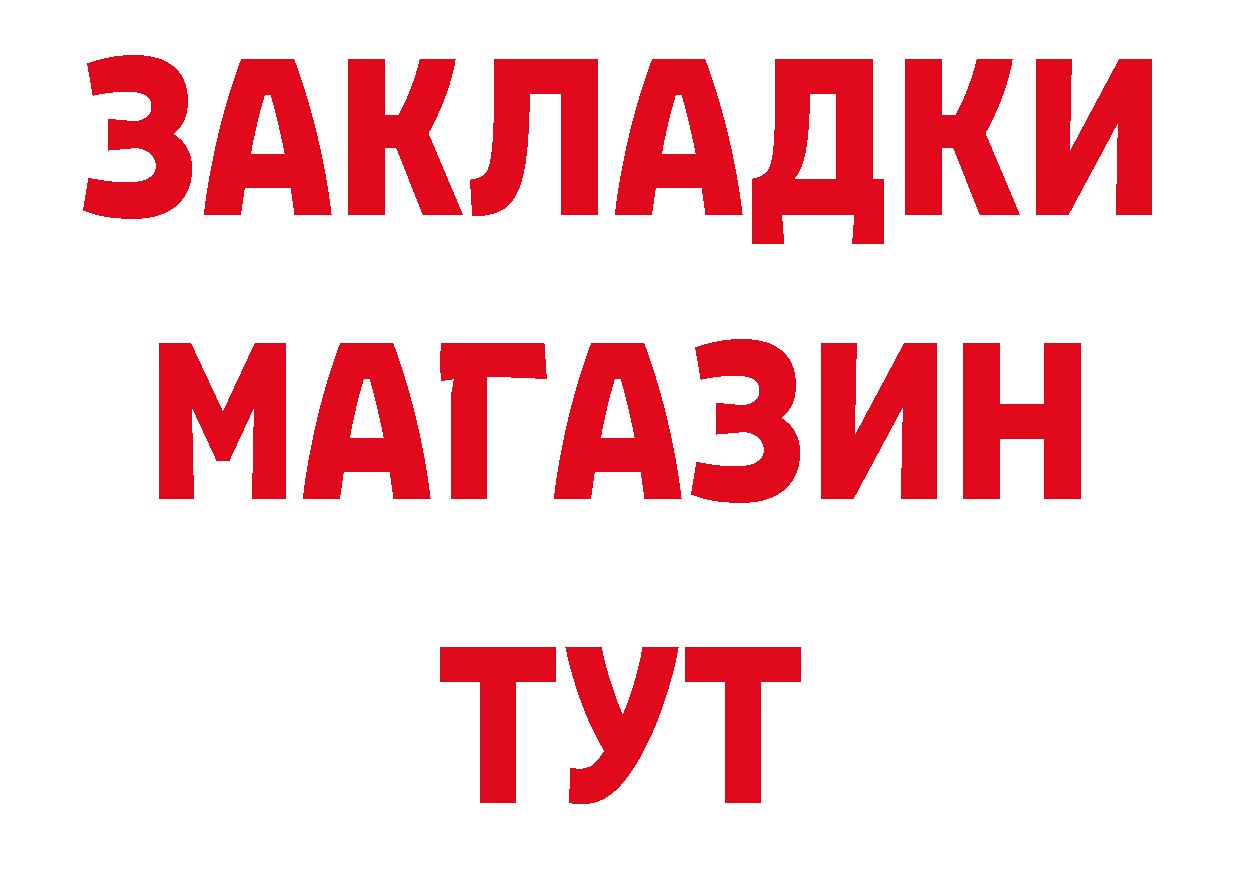 ЗАКЛАДКИ
МАГАЗИН
ТУТ